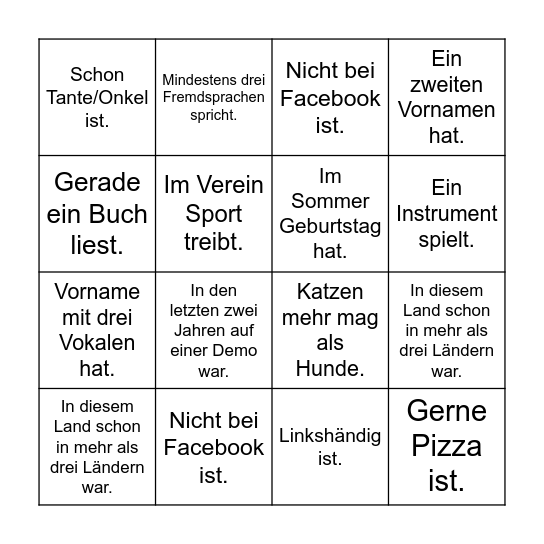 | | | | |
|---|---|---|---|
| Schon Tante/Onkel ist. | Mindestens drei Fremdsprachen spricht. | Nicht bei Facebook ist. | Ein zweiten Vornamen hat. |
| Gerade ein Buch liest. | Im Verein Sport treibt. | Im Sommer Geburtstag hat. | Ein Instrument spielt. |
| Vorname mit drei Vokalen hat. | In den letzten zwei Jahren auf einer Demo war. | Katzen mehr mag als Hunde. | In diesem Land schon in mehr als drei Ländern war. |
| In diesem Land schon in mehr als drei Ländern war. | Nicht bei Facebook ist. | Linkshändig ist. | Gerne Pizza ist. |